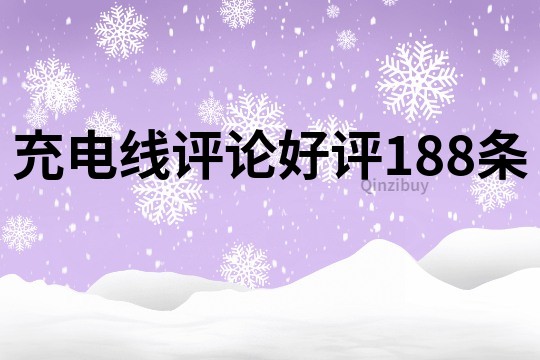 充电线评论好评188条

Qinzibuy